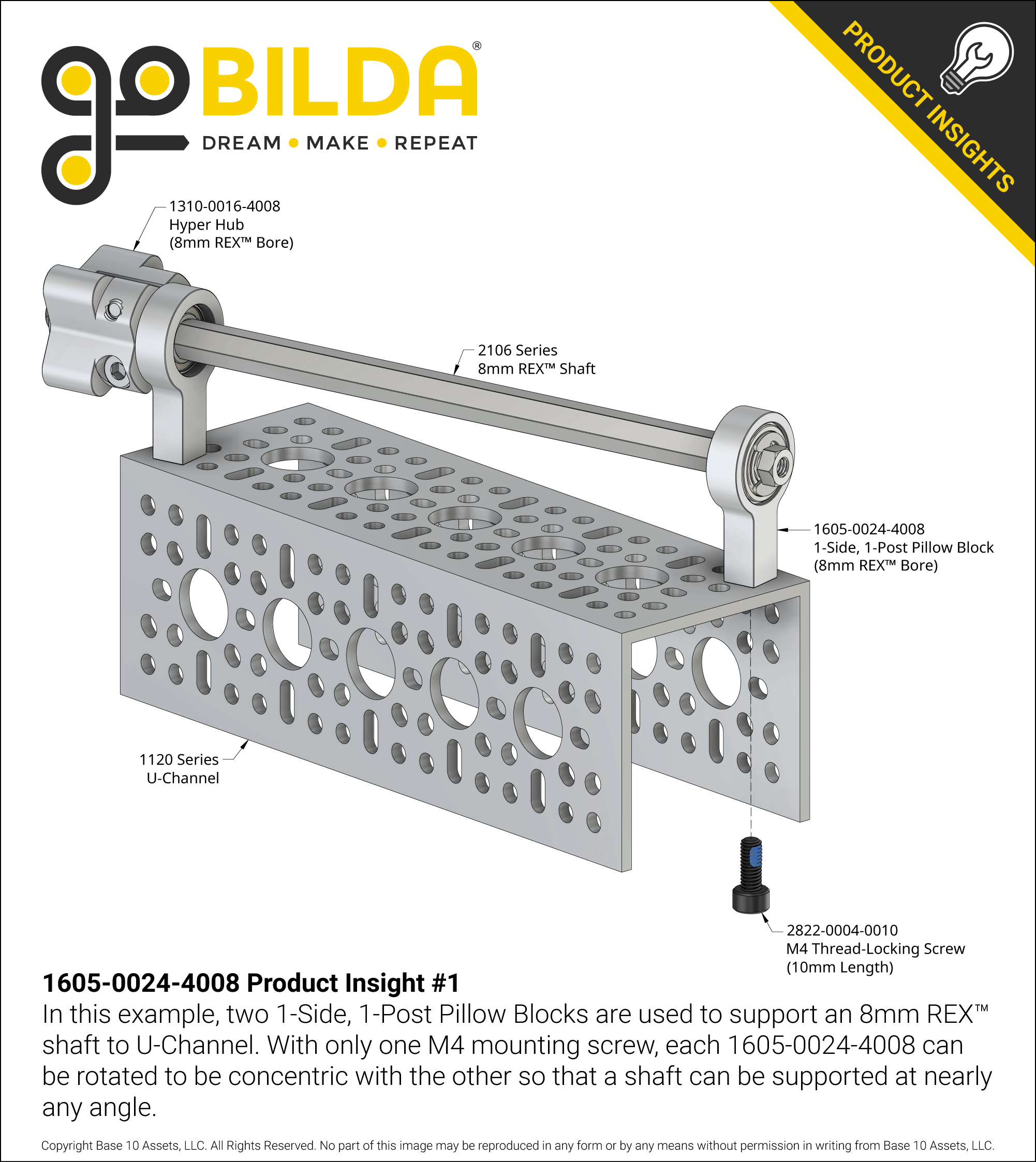 goBILDA®
DREAM • MAKE • REPEAT

PRODUCT INSIGHTS

1310-0016-4008
Hyper Hub
(8mm REX™ Bore)

2106 Series
8mm REX™ Shaft

1605-0024-4008
1-Side, 1-Post Pillow Block
(8mm REX™ Bore)

1120 Series
U-Channel

2822-0004-0010
M4 Thread-Locking Screw
(10mm Length)

1605-0024-4008 Product Insight #1
In this example, two 1-Side, 1-Post Pillow Blocks are used to support an 8mm REX™ shaft to U-Channel. With only one M4 mounting screw, each 1605-0024-4008 can be rotated to be concentric with the other so that a shaft can be supported at nearly any angle.

Copyright Base 10 Assets, LLC. All Rights Reserved. No part of this image may be reproduced in any form or by any means without permission in writing from Base 10 Assets, LLC.